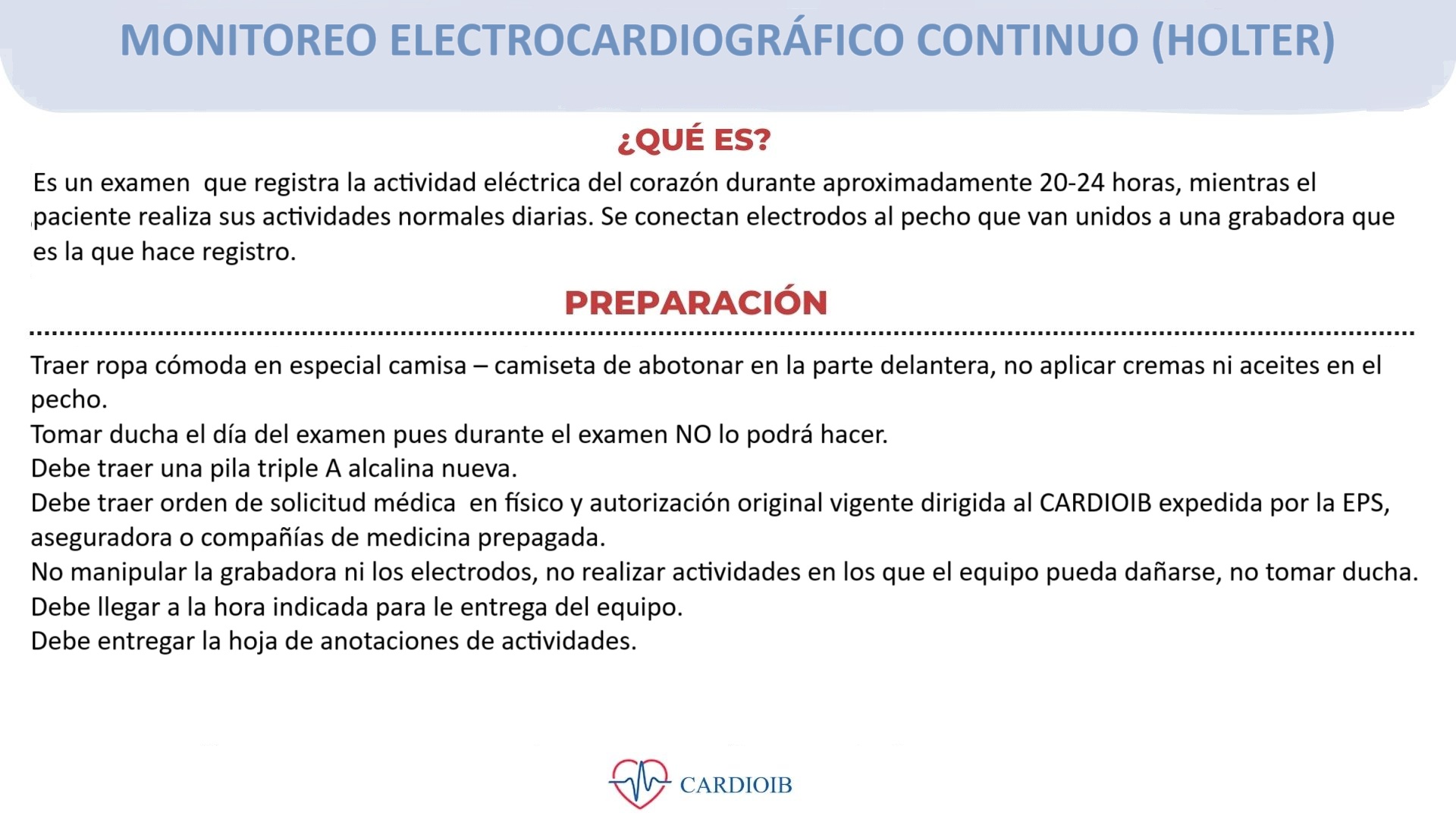 MONITOREO ELECTROCARDIOGRÁFICO CONTINUO (HOLTER)

¿QUÉ ES?

Es un examen que registra la actividad eléctrica del corazón durante aproximadamente 20-24 horas, mientras el paciente realiza sus actividades normales diarias. Se conectan electrodos al pecho que van unidos a una grabadora que es la que hace registro.

PREPARACIÓN

Traer ropa cómoda en especial camisa – camiseta de abotonar en la parte delantera, no aplicar cremas ni aceites en el pecho.
Tomar ducha el día del examen pues durante el examen NO lo podrá hacer.
Debe traer una pila triple A alcalina nueva.
Debe traer orden de solicitud médica en físico y autorización original vigente dirigida al CARDIOIB expedida por la EPS, aseguradora o compañías de medicina prepagada.
No manipular la grabadora ni los electrodos, no realizar actividades en los que el equipo pueda dañarse, no tomar ducha.
Debe llegar a la hora indicada para le entrega del equipo.
Debe entregar la hoja de anotaciones de actividades.

CARDIOIB